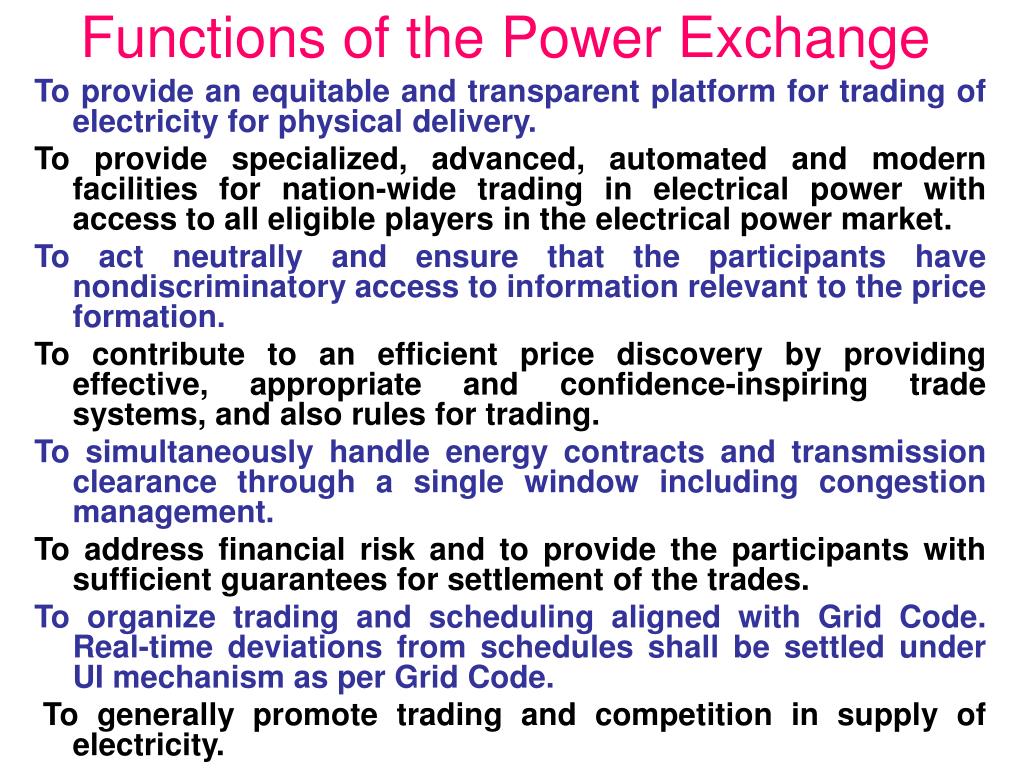 Functions of the Power Exchange

To provide an equitable and transparent platform for trading of electricity for physical delivery.

To provide specialized, advanced, automated and modern facilities for nation-wide trading in electrical power with access to all eligible players in the electrical power market.

To act neutrally and ensure that the participants have nondiscriminatory access to information relevant to the price formation.

To contribute to an efficient price discovery by providing effective, appropriate and confidence-inspiring trade systems, and also rules for trading.

To simultaneously handle energy contracts and transmission clearance through a single window including congestion management.

To address financial risk and to provide the participants with sufficient guarantees for settlement of the trades.

To organize trading and scheduling aligned with Grid Code. Real-time deviations from schedules shall be settled under UI mechanism as per Grid Code.

To generally promote trading and competition in supply of electricity.